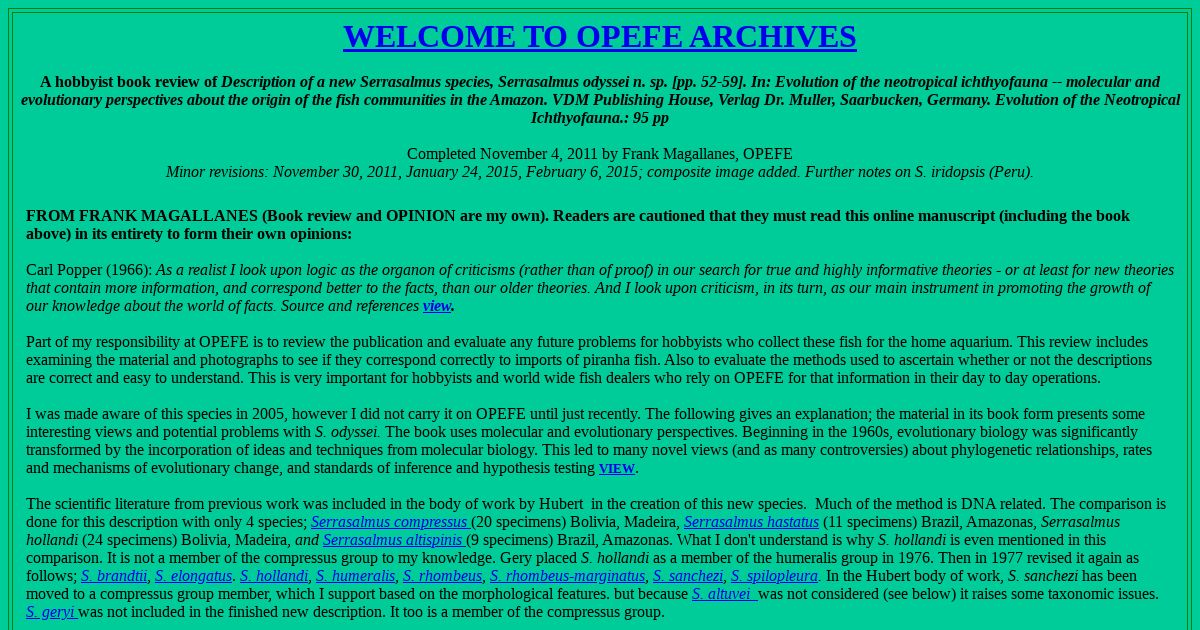 WELCOME TO OPEFE ARCHIVES

A hobbyist book review of Description of a new Serrasalmus species, Serrasalmus odyssei n. sp. [pp. 52-59]. In: Evolution of the neotropical ichthyofauna -- molecular and evolutionary perspectives about the origin of the fish communities in the Amazon. VDM Publishing House, Verlag Dr. Muller, Saarbucken, Germany. Evolution of the Neotropical Ichthyofauna.: 95 pp

Completed November 4, 2011 by Frank Magallanes, OPEFE
Minor revisions: November 30, 2011, January 24, 2015, February 6, 2015; composite image added. Further notes on S. iridopsis (Peru).

FROM FRANK MAGALLANES (Book review and OPINION are my own). Readers are cautioned that they must read this online manuscript (including the book above) in its entirety to form their own opinions:

Carl Popper (1966): As a realist I look upon logic as the organon of criticisms (rather than of proof) in our search for true and highly informative theories - or at least for new theories that contain more information, and correspond better to the facts, than our older theories. And I look upon criticism, in its turn, as our main instrument in promoting the growth of our knowledge about the world of facts. Source and references view.

Part of my responsibility at OPEFE is to review the publication and evaluate any future problems for hobbyists who collect these fish for the home aquarium. This review includes examining the material and photographs to see if they correspond correctly to imports of piranha fish. Also to evaluate the methods used to ascertain whether or not the descriptions are correct and easy to understand. This is very important for hobbyists and world wide fish dealers who rely on OPEFE for that information in their day to day operations.

I was made aware of this species in 2005, however I did not carry it on OPEFE until just recently. The following gives an explanation; the material in its book form presents some interesting views and potential problems with S. odyssei. The book uses molecular and evolutionary perspectives. Beginning in the 1960s, evolutionary biology was significantly transformed by the incorporation of ideas and techniques from molecular biology. This led to many novel views (and as many controversies) about phylogenetic relationships, rates and mechanisms of evolutionary change, and standards of inference and hypothesis testing VIEW.

The scientific literature from previous work was included in the body of work by Hubert in the creation of this new species. Much of the method is DNA related. The comparison is done for this description with only 4 species; Serrasalmus compressus (20 specimens) Bolivia, Madeira, Serrasalmus hastatus (11 specimens) Brazil, Amazonas, Serrasalmus hollandi (24 specimens) Bolivia, Madeira, and Serrasalmus altispinis (9 specimens) Brazil, Amazonas. What I don't understand is why S. hollandi is even mentioned in this comparison. It is not a member of the compressus group to my knowledge. Gery placed S. hollandi as a member of the humeralis group in 1976. Then in 1977 revised it again as follows; S. brandtii, S. elongatus. S. hollandi, S. humeralis, S. rhombeus, S. rhombeus-marginatus, S. sanchezi, S. spilopleura. In the Hubert body of work, S. sanchezi has been moved to a compressus group member, which I support based on the morphological features. but because S. altuvei was not considered (see below) it raises some taxonomic issues. S. geryi was not included in the finished new description. It too is a member of the compressus group.